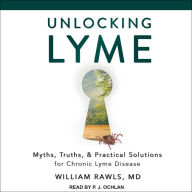 UNLOCKING
LYME

Myths, Truths, & Practical Solutions for Chronic Lyme Disease

WILLIAM RAWLS, MD

READ BY P. J. OCHLAN